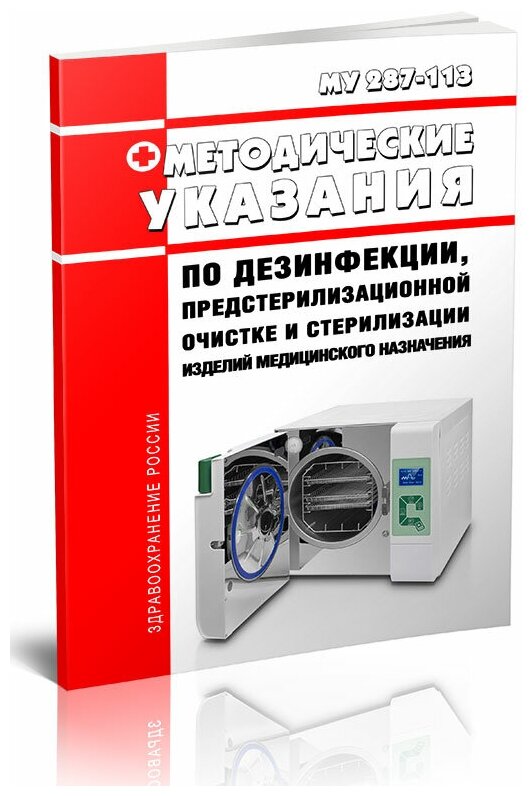 МУ 287-113

МЕТОДИЧЕСКИЕ УКАЗАНИЯ

ПО ДЕЗИНФЕКЦИИ, ПРЕДСТЕРИЛИЗАЦИОННОЙ ОЧИСТКЕ И СТЕРИЛИЗАЦИИ ИЗДЕЛИЙ МЕДИЦИНСКОГО НАЗНАЧЕНИЯ

ЗДРАВООХРАНЕНИЕ РОССИИ